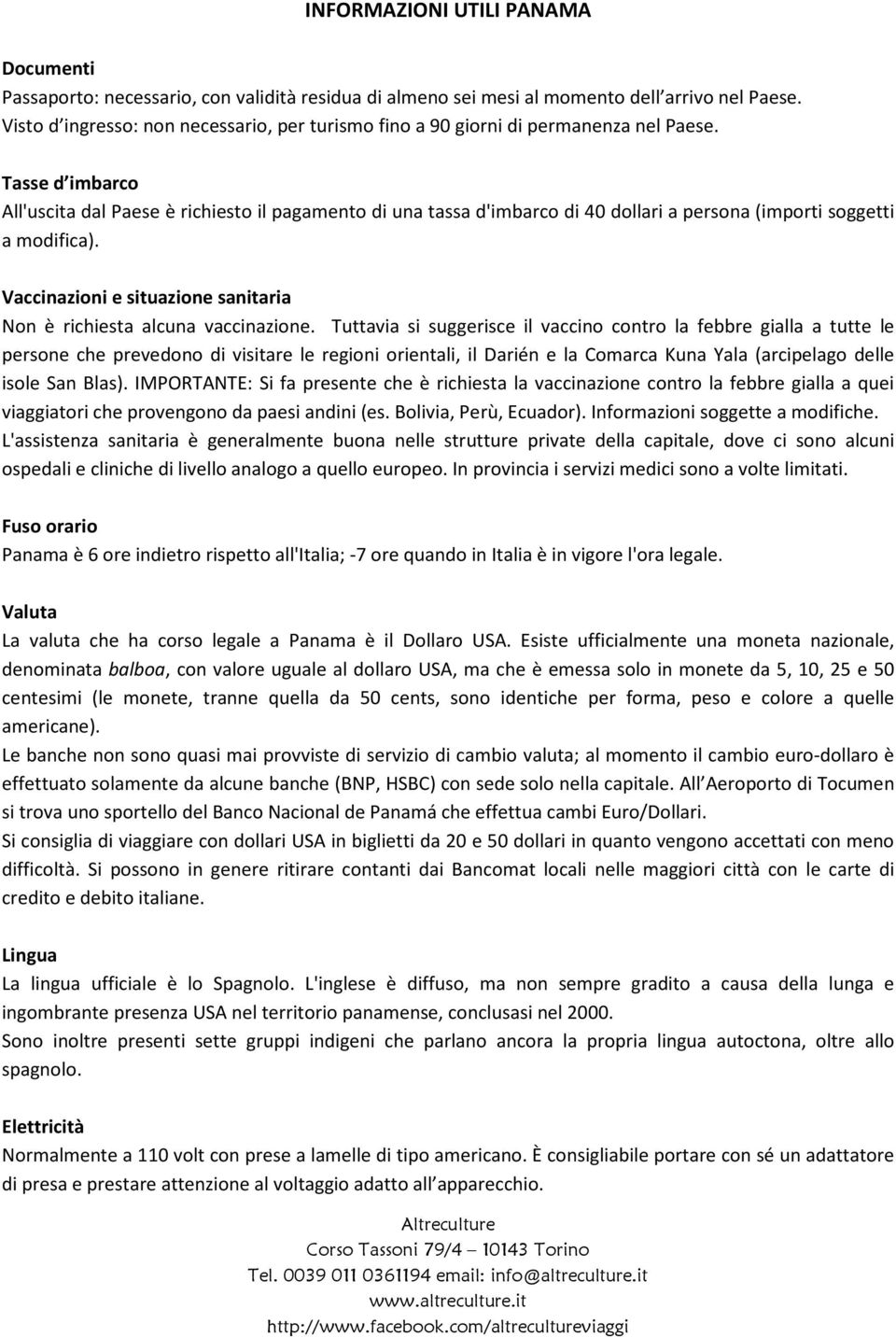 INFORMAZIONI UTILI PANAMA

Documenti
Passaporto: necessario, con validità residua di almeno sei mesi al momento dell arrivo nel Paese.
Visto d ingresso: non necessario, per turismo fino a 90 giorni di permanenza nel Paese.

Tasse d imbarco
All'uscita dal Paese è richiesto il pagamento di una tassa d'imbarco di 40 dollari a persona (importi soggetti a modifica).

Vaccinazioni e situazione sanitaria
Non è richiesta alcuna vaccinazione. Tuttavia si suggerisce il vaccino contro la febbre gialla a tutte le persone che prevedono di visitare le regioni orientali, il Darién e la Comarca Kuna Yala (arcipelago delle isole San Blas). IMPORTANTE: Si fa presente che è richiesta la vaccinazione contro la febbre gialla a quei viaggiatori che provengono da paesi andini (es. Bolivia, Perù, Ecuador). Informazioni soggette a modifiche.
L'assistenza sanitaria è generalmente buona nelle strutture private della capitale, dove ci sono alcuni ospedali e cliniche di livello analogo a quello europeo. In provincia i servizi medici sono a volte limitati.

Fuso orario
Panama è 6 ore indietro rispetto all'Italia; -7 ore quando in Italia è in vigore l'ora legale.

Valuta
La valuta che ha corso legale a Panama è il Dollaro USA. Esiste ufficialmente una moneta nazionale, denominata balboa, con valore uguale al dollaro USA, ma che è emessa solo in monete da 5, 10, 25 e 50 centesimi (le monete, tranne quella da 50 cents, sono identiche per forma, peso e colore a quelle americane).
Le banche non sono quasi mai provviste di servizio di cambio valuta; al momento il cambio euro-dollaro è effettuato solamente da alcune banche (BNP, HSBC) con sede solo nella capitale. All Aeroporto di Tocumen si trova uno sportello del Banco Nacional de Panamá che effettua cambi Euro/Dollari.
Si consiglia di viaggiare con dollari USA in biglietti da 20 e 50 dollari in quanto vengono accettati con meno difficoltà. Si possono in genere ritirare contanti dai Bancomat locali nelle maggiori città con le carte di credito e debito italiane.

Lingua
La lingua ufficiale è lo Spagnolo. L'inglese è diffuso, ma non sempre gradito a causa della lunga e ingombrante presenza USA nel territorio panamense, conclusasi nel 2000.
Sono inoltre presenti sette gruppi indigeni che parlano ancora la propria lingua autoctona, oltre allo spagnolo.

Elettricità
Normalmente a 110 volt con prese a lamelle di tipo americano. È consigliabile portare con sé un adattatore di presa e prestare attenzione al voltaggio adatto all apparecchio.

Altreculture
Corso Tassoni 79/4 – 10143 Torino
Tel. 0039 011 0361194 email: info@altreculture.it
www.altreculture.it
http://www.facebook.com/altrecultureviaggi